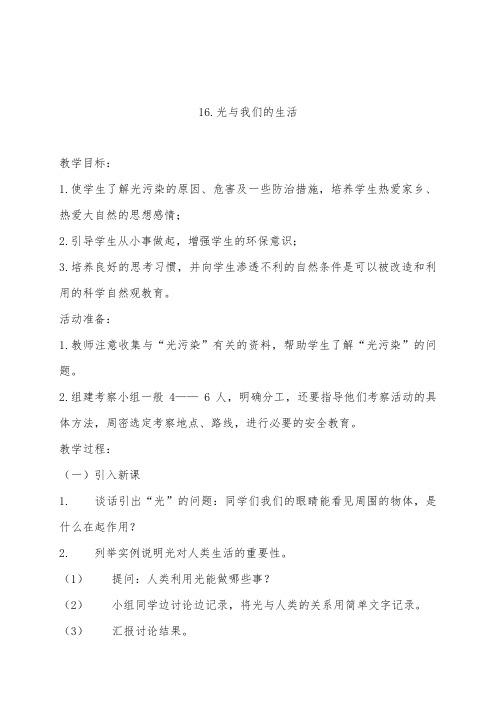 16.光与我们的生活

教学目标：

1.使学生了解光污染的原因、危害及一些防治措施，培养学生热爱家乡、热爱大自然的思想感情；

2.引导学生从小事做起，增强学生的环保意识；

3.培养良好的思考习惯，并向学生渗透不利的自然条件是可以被改造和利用的科学自然观教育。

活动准备：

1.教师注意收集与“光污染”有关的资料，帮助学生了解“光污染”的问题。

2.组建考察小组一般 4—— 6 人，明确分工，还要指导他们考察活动的具体方法，周密选定考察地点、路线，进行必要的安全教育。

教学过程：

（一）引入新课

1. 谈话引出“光”的问题：同学们我们的眼睛能看见周围的物体，是什么在起作用？

2. 列举实例说明光对人类生活的重要性。

（1） 提问：人类利用光能做哪些事？

（2） 小组同学边讨论边记录，将光与人类的关系用简单文字记录。

（3） 汇报讨论结果。